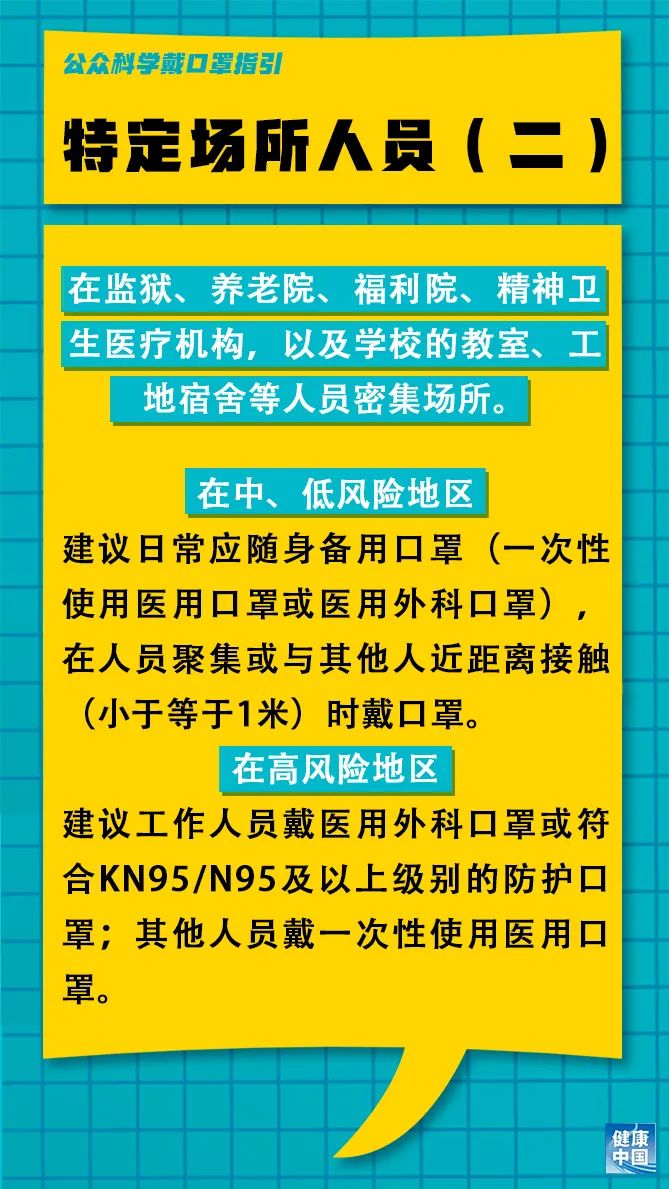 公众科学戴口罩指引

特定场所人员（二）

在监狱、养老院、福利院、精神卫生医疗机构，以及学校的教室、工地宿舍等人员密集场所。

在中、低风险地区

建议日常应随身备用口罩（一次性使用医用口罩或医用外科口罩），在人员聚集或与其他人近距离接触（小于等于1米）时戴口罩。

在高风险地区

建议工作人员戴医用外科口罩或符合KN95/N95及以上级别的防护口罩；其他人员戴一次性使用医用口罩。

健康中国